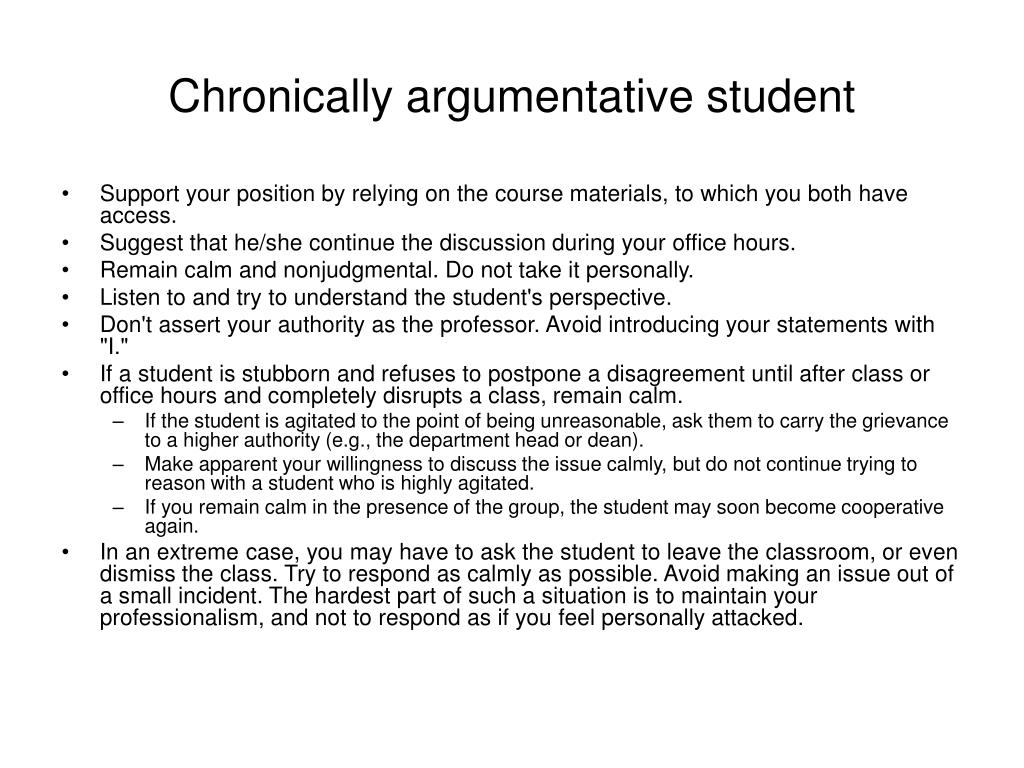 Chronically argumentative student

• Support your position by relying on the course materials, to which you both have access.
• Suggest that he/she continue the discussion during your office hours.
• Remain calm and nonjudgmental. Do not take it personally.
• Listen to and try to understand the student's perspective.
• Don't assert your authority as the professor. Avoid introducing your statements with "I."
• If a student is stubborn and refuses to postpone a disagreement until after class or office hours and completely disrupts a class, remain calm.
 – If the student is agitated to the point of being unreasonable, ask them to carry the grievance to a higher authority (e.g., the department head or dean).
 – Make apparent your willingness to discuss the issue calmly, but do not continue trying to reason with a student who is highly agitated.
 – If you remain calm in the presence of the group, the student may soon become cooperative again.
• In an extreme case, you may have to ask the student to leave the classroom, or even dismiss the class. Try to respond as calmly as possible. Avoid making an issue out of a small incident. The hardest part of such a situation is to maintain your professionalism, and not to respond as if you feel personally attacked.